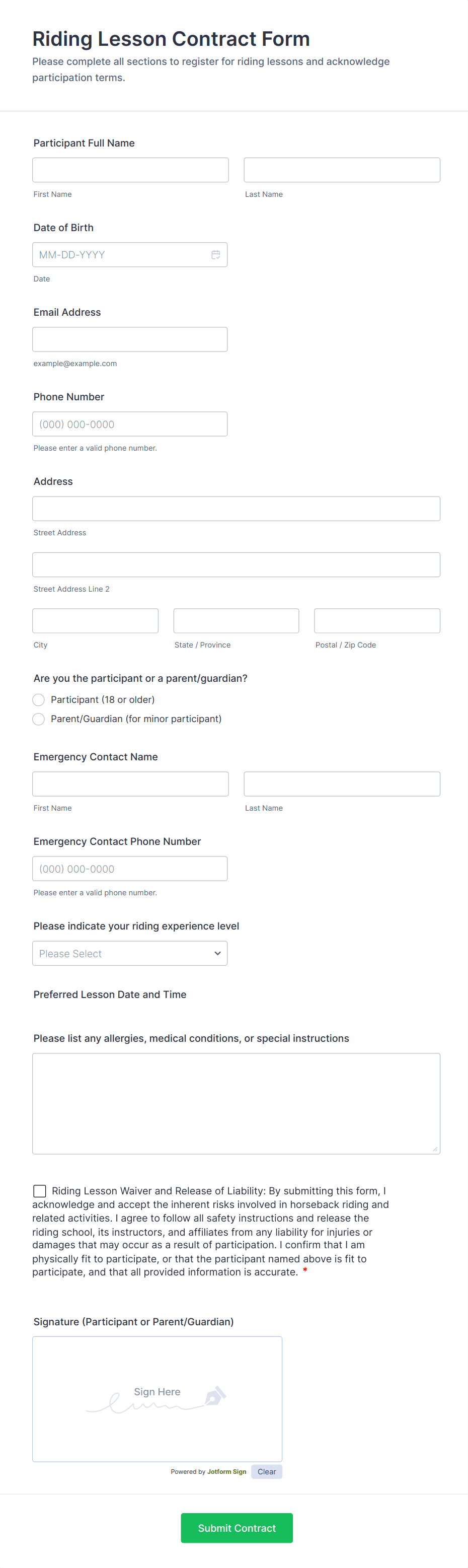 Riding Lesson Contract Form
Please complete all sections to register for riding lessons and acknowledge participation terms.

Participant Full Name

First Name

Last Name

Date of Birth

MM-DD-YYYY

Date

Email Address

example@example.com

Phone Number

(000) 000-0000

Please enter a valid phone number.

Address

Street Address

Street Address Line 2

City

State / Province

Postal / Zip Code

Are you the participant or a parent/guardian?

Participant (18 or older)

Parent/Guardian (for minor participant)

Emergency Contact Name

First Name

Last Name

Emergency Contact Phone Number

(000) 000-0000

Please enter a valid phone number.

Please indicate your riding experience level

Please Select

Preferred Lesson Date and Time

Please list any allergies, medical conditions, or special instructions

Riding Lesson Waiver and Release of Liability: By submitting this form, I acknowledge and accept the inherent risks involved in horseback riding and related activities. I agree to follow all safety instructions and release the riding school, its instructors, and affiliates from any liability for injuries or damages that may occur as a result of participation. I confirm that I am physically fit to participate, or that the participant named above is fit to participate, and that all provided information is accurate. *

Signature (Participant or Parent/Guardian)

Sign Here

Powered by Jotform Sign

Clear

Submit Contract